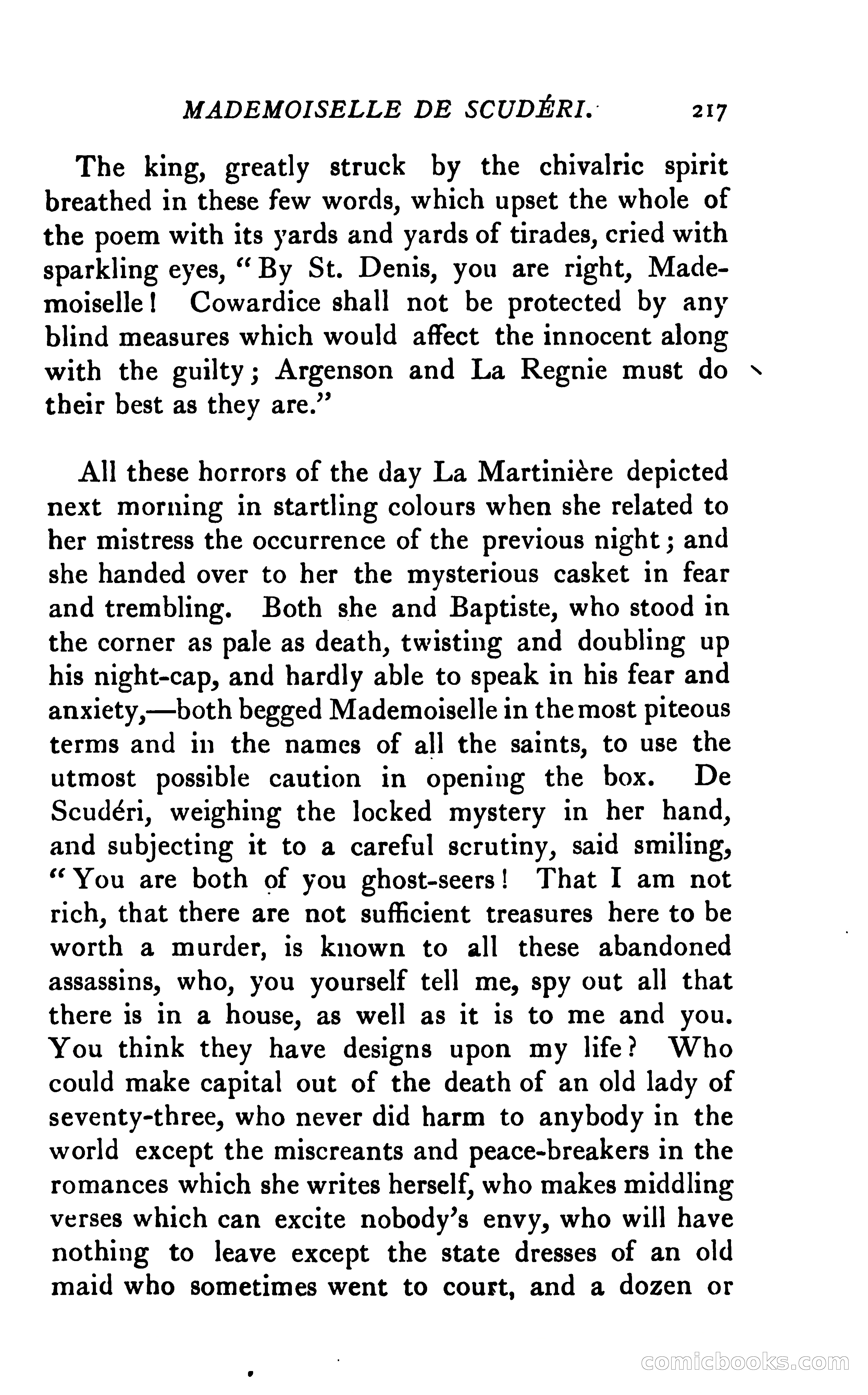 MADEMOISELLE DE SCUDÉRI. 217

The king, greatly struck by the chivalric spirit breathed in these few words, which upset the whole of the poem with its yards and yards of tirades, cried with sparkling eyes, "By St. Denis, you are right, Mademoiselle! Cowardice shall not be protected by any blind measures which would affect the innocent along with the guilty; Argenson and La Regnie must do their best as they are."

All these horrors of the day La Martinière depicted next morning in startling colours when she related to her mistress the occurrence of the previous night; and she handed over to her the mysterious casket in fear and trembling. Both she and Baptiste, who stood in the corner as pale as death, twisting and doubling up his night-cap, and hardly able to speak in his fear and anxiety,—both begged Mademoiselle in the most piteous terms and in the names of all the saints, to use the utmost possible caution in opening the box. De Scudéri, weighing the locked mystery in her hand, and subjecting it to a careful scrutiny, said smiling, "You are both of you ghost-seers! That I am not rich, that there are not sufficient treasures here to be worth a murder, is known to all these abandoned assassins, who, you yourself tell me, spy out all that there is in a house, as well as it is to me and you. You think they have designs upon my life? Who could make capital out of the death of an old lady of seventy-three, who never did harm to anybody in the world except the miscreants and peace-breakers in the romances which she writes herself, who makes middling verses which can excite nobody's envy, who will have nothing to leave except the state dresses of an old maid who sometimes went to court, and a dozen or

comicbooks.com